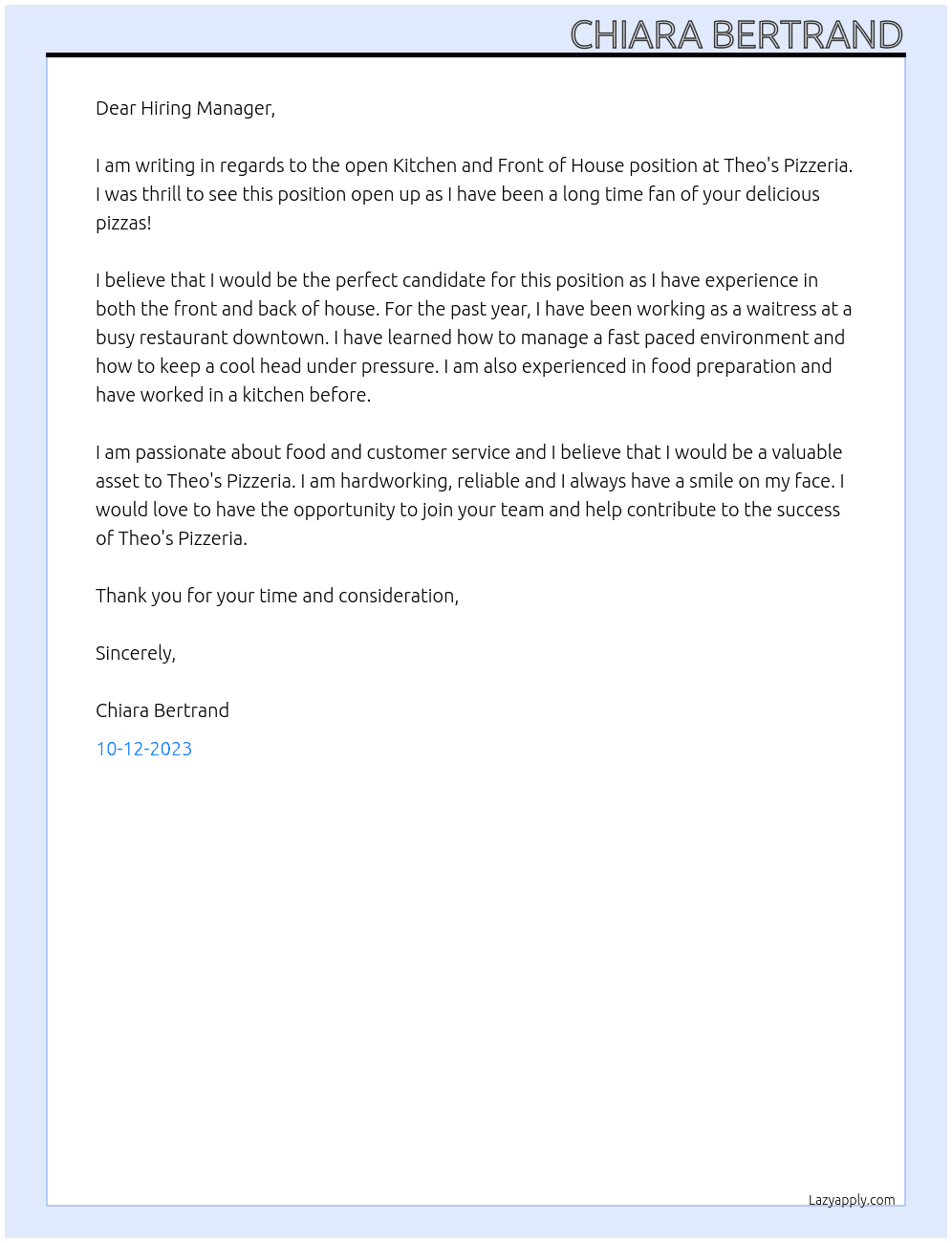 CHIARA BERTRAND

Dear Hiring Manager,

I am writing in regards to the open Kitchen and Front of House position at Theo's Pizzeria. I was thrill to see this position open up as I have been a long time fan of your delicious pizzas!

I believe that I would be the perfect candidate for this position as I have experience in both the front and back of house. For the past year, I have been working as a waitress at a busy restaurant downtown. I have learned how to manage a fast paced environment and how to keep a cool head under pressure. I am also experienced in food preparation and have worked in a kitchen before.

I am passionate about food and customer service and I believe that I would be a valuable asset to Theo's Pizzeria. I am hardworking, reliable and I always have a smile on my face. I would love to have the opportunity to join your team and help contribute to the success of Theo's Pizzeria.

Thank you for your time and consideration,

Sincerely,

Chiara Bertrand

10-12-2023

Lazyapply.com